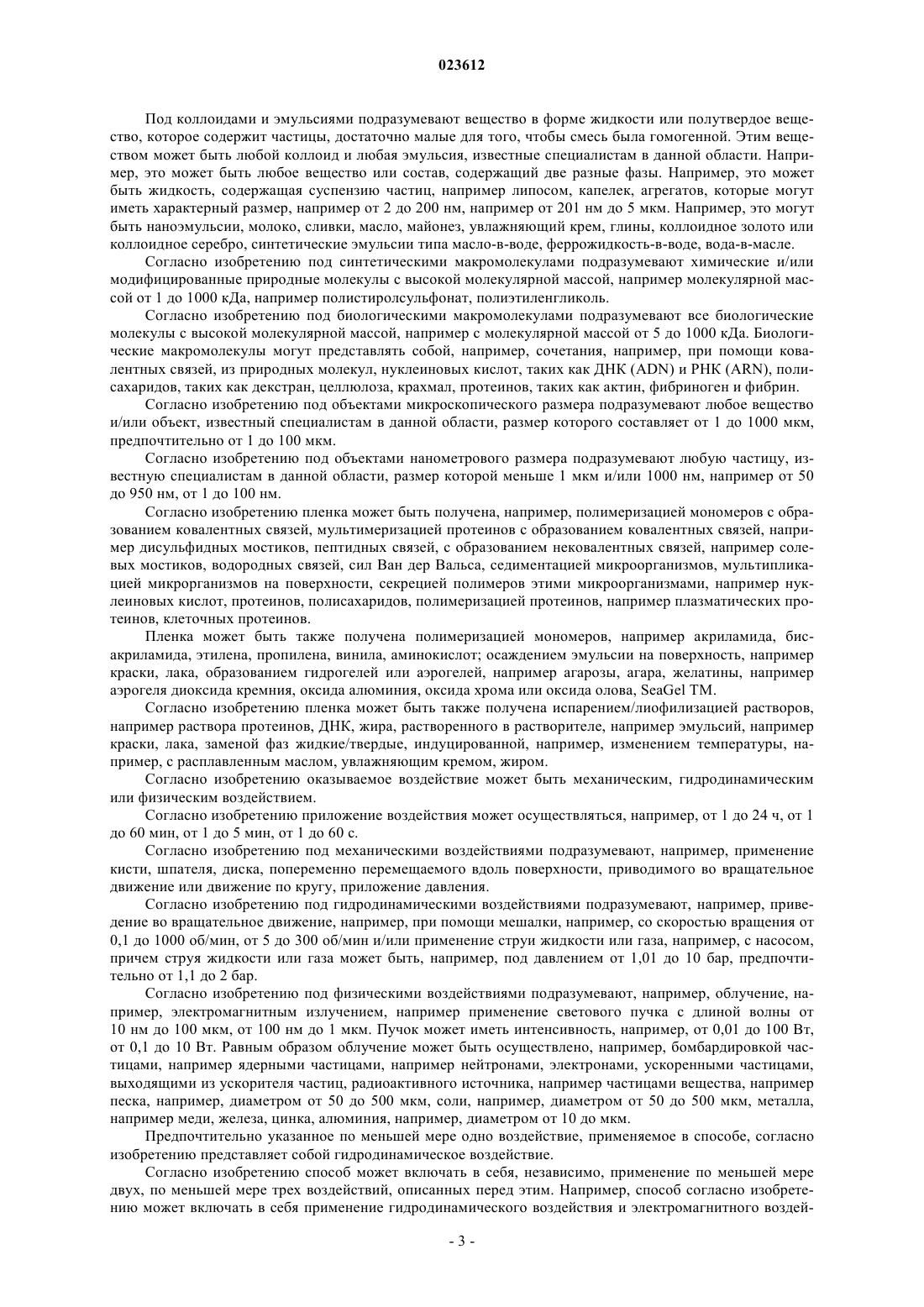 023612

Под коллоидами и эмульсиями подразумевают вещество в форме жидкости или полутвердое вещество, которое содержит частицы, достаточно малые для того, чтобы смесь была гомогенной. Этим веществом может быть любой коллоид и любая эмульсия, известные специалистам в данной области. Например, это может быть любое вещество или состав, содержащий две разные фазы. Например, это может быть жидкость, содержащая суспензию частиц, например липосом, капелек, агрегатов, которые могут иметь характерный размер, например от 2 до 200 нм, например от 201 нм до 5 мкм. Например, это могут быть наноэмульсии, молоко, сливки, масло, майонез, увлажняющий крем, глины, коллоидное золото или коллоидное серебро, синтетические эмульсии типа масло-в-воде, феррожидкость-в-воде, вода-в-масле.

Согласно изобретению под синтетическими макромолекулами подразумевают химические и/или модифицированные природные молекулы с высокой молекулярной массой, например молекулярной массой от 1 до 1000 кДа, например полистиролсульфонат, полиэтиленгликоль.

Согласно изобретению под биологическими макромолекулами подразумевают все биологические молекулы с высокой молекулярной массой, например с молекулярной массой от 5 до 1000 кДа. Биологические макромолекулы могут представлять собой, например, сочетания, например, при помощи ковалентных связей, из природных молекул, нуклеиновых кислот, таких как ДНК (ADN) и РНК (ARN), полисахаридов, таких как декстран, целлюлоза, крахмал, протеинов, таких как актин, фибриноген и фибрин.

Согласно изобретению под объектами микроскопического размера подразумевают любое вещество и/или объект, известный специалистам в данной области, размер которого составляет от 1 до 1000 мкм, предпочтительно от 1 до 100 мкм.

Согласно изобретению под объектами нанометрового размера подразумевают любую частицу, известную специалистам в данной области, размер которой меньше 1 мкм и/или 1000 нм, например от 50 до 950 нм, от 1 до 100 нм.

Согласно изобретению пленка может быть получена, например, полимеризацией мономеров с образованием ковалентных связей, мультимеризацией протеинов с образованием ковалентных связей, например дисульфидных мостиков, пептидных связей, с образованием нековалентных связей, например солевых мостиков, водородных связей, сил Ван дер Вальса, седиментацией микроорганизмов, мультипликацией микрорганизмов на поверхности, секрецией полимеров этими микроорганизмами, например нуклеиновых кислот, протеинов, полисахаридов, полимеризацией протеинов, например плазматических протеинов, клеточных протеинов.

Пленка может быть также получена полимеризацией мономеров, например акриламида, бисакриламида, этилена, пропилена, винила, аминокислот; осаждением эмульсии на поверхность, например краски, лака, образованием гидрогелей или аэрогелей, например агарозы, агара, желатины, например аэрогеля диоксида кремния, оксида алюминия, оксида хрома или оксида олова, SeaGel TM.

Согласно изобретению пленка может быть также получена испарением/лиофилизацией растворов, например раствора протеинов, ДНК, жира, растворенного в растворителе, например эмульсий, например краски, лака, заменой фаз жидкие/твердые, индуцированной, например, изменением температуры, например, с расплавленным маслом, увлажняющим кремом, жиром.

Согласно изобретению оказываемое воздействие может быть механическим, гидродинамическим или физическим воздействием.

Согласно изобретению приложение воздействия может осуществляться, например, от 1 до 24 ч, от 1 до 60 мин, от 1 до 5 мин, от 1 до 60 с.

Согласно изобретению под механическими воздействиями подразумевают, например, применение кисти, шпателя, диска, попеременно перемещаемого вдоль поверхности, приводимого во вращательное движение или движение по кругу, приложение давления.

Согласно изобретению под гидродинамическими воздействиями подразумевают, например, приведение во вращательное движение, например, при помощи мешалки, например, со скоростью вращения от 0,1 до 1000 об/мин, от 5 до 300 об/мин и/или применение струи жидкости или газа, например, с насосом, причем струя жидкости или газа может быть, например, под давлением от 1,01 до 10 бар, предпочтительно от 1,1 до 2 бар.

Согласно изобретению под физическими воздействиями подразумевают, например, облучение, например, электромагнитным излучением, например применение светового пучка с длиной волны от 10 нм до 100 мкм, от 100 нм до 1 мкм. Пучок может иметь интенсивность, например, от 0,01 до 100 Вт, от 0,1 до 10 Вт. Равным образом облучение может быть осуществлено, например, бомбардировкой частицами, например ядерными частицами, например нейтронами, электронами, ускоренными частицами, выходящими из ускорителя частиц, радиоактивного источника, например частицами вещества, например песка, например, диаметром от 50 до 500 мкм, соли, например, диаметром от 50 до 500 мкм, металла, например меди, железа, цинка, алюминия, например, диаметром от 10 до мкм.

Предпочтительно указанное по меньшей мере одно воздействие, применяемое в способе, согласно изобретению представляет собой гидродинамическое воздействие.

Согласно изобретению способ может включать в себя, независимо, применение по меньшей мере двух, по меньшей мере трех воздействий, описанных перед этим. Например, способ согласно изобретению может включать в себя применение гидродинамического воздействия и электромагнитного воздей-

- 3 -